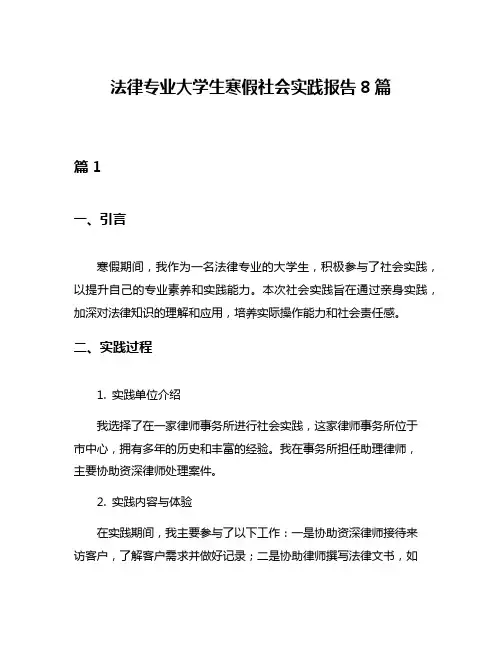 法律专业大学生寒假社会实践报告 8 篇

篇 1

一、引言

寒假期间，我作为一名法律专业的大学生，积极参与了社会实践，以提升自己的专业素养和实践能力。本次社会实践旨在通过亲身实践，加深对法律知识的理解和应用，培养实际操作能力和社会责任感。

二、实践过程

1. 实践单位介绍

我选择了在一家律师事务所进行社会实践，这家律师事务所位于市中心，拥有多年的历史和丰富的经验。我在事务所担任助理律师，主要协助资深律师处理案件。

2. 实践内容与体验

在实践期间，我主要参与了以下工作：一是协助资深律师接待来访客户，了解客户需求并做好记录；二是协助律师撰写法律文书，如